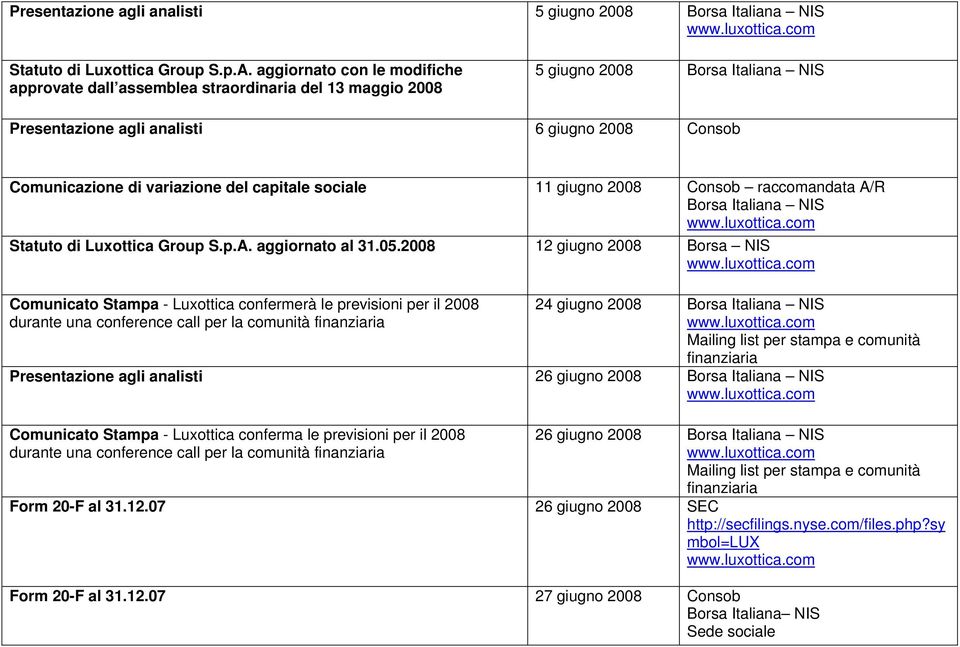 | | | |
|---|---|---|
| Presentazione agli analisti | 5 giugno 2008 | Borsa Italiana – NIS www.luxottica.com |
| Statuto di Luxottica Group S.p.A. aggiornato con le modifiche approvate dall'assemblea straordinaria del 13 maggio 2008 | 5 giugno 2008 | Borsa Italiana – NIS |
| Presentazione agli analisti | 6 giugno 2008 | Consob |
| Comunicazione di variazione del capitale sociale | 11 giugno 2008 | Consob – raccomandata A/R Borsa Italiana – NIS www.luxottica.com |
| Statuto di Luxottica Group S.p.A. aggiornato al 31.05.2008 | 12 giugno 2008 | Borsa – NIS www.luxottica.com |
| Comunicato Stampa - Luxottica confermerà le previsioni per il 2008 durante una conference call per la comunità finanziaria | 24 giugno 2008 | Borsa Italiana – NIS www.luxottica.com Mailing list per stampa e comunità finanziaria |
| Presentazione agli analisti | 26 giugno 2008 | Borsa Italiana – NIS www.luxottica.com |
| Comunicato Stampa - Luxottica conferma le previsioni per il 2008 durante una conference call per la comunità finanziaria | 26 giugno 2008 | Borsa Italiana – NIS www.luxottica.com Mailing list per stampa e comunità finanziaria |
| Form 20-F al 31.12.07 | 26 giugno 2008 | SEC http://secfilings.nyse.com/files.php?symbol=LUX www.luxottica.com |
| Form 20-F al 31.12.07 | 27 giugno 2008 | Consob Borsa Italiana– NIS Sede sociale |